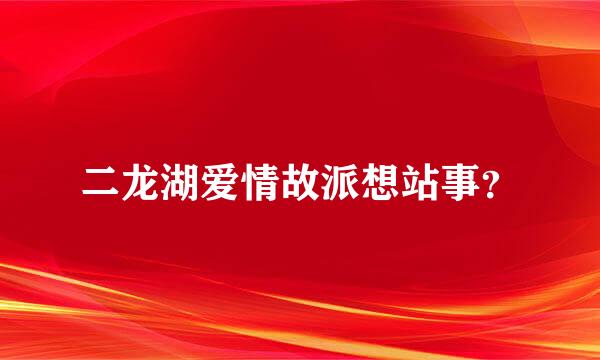 二龙湖爱情故派想站事？